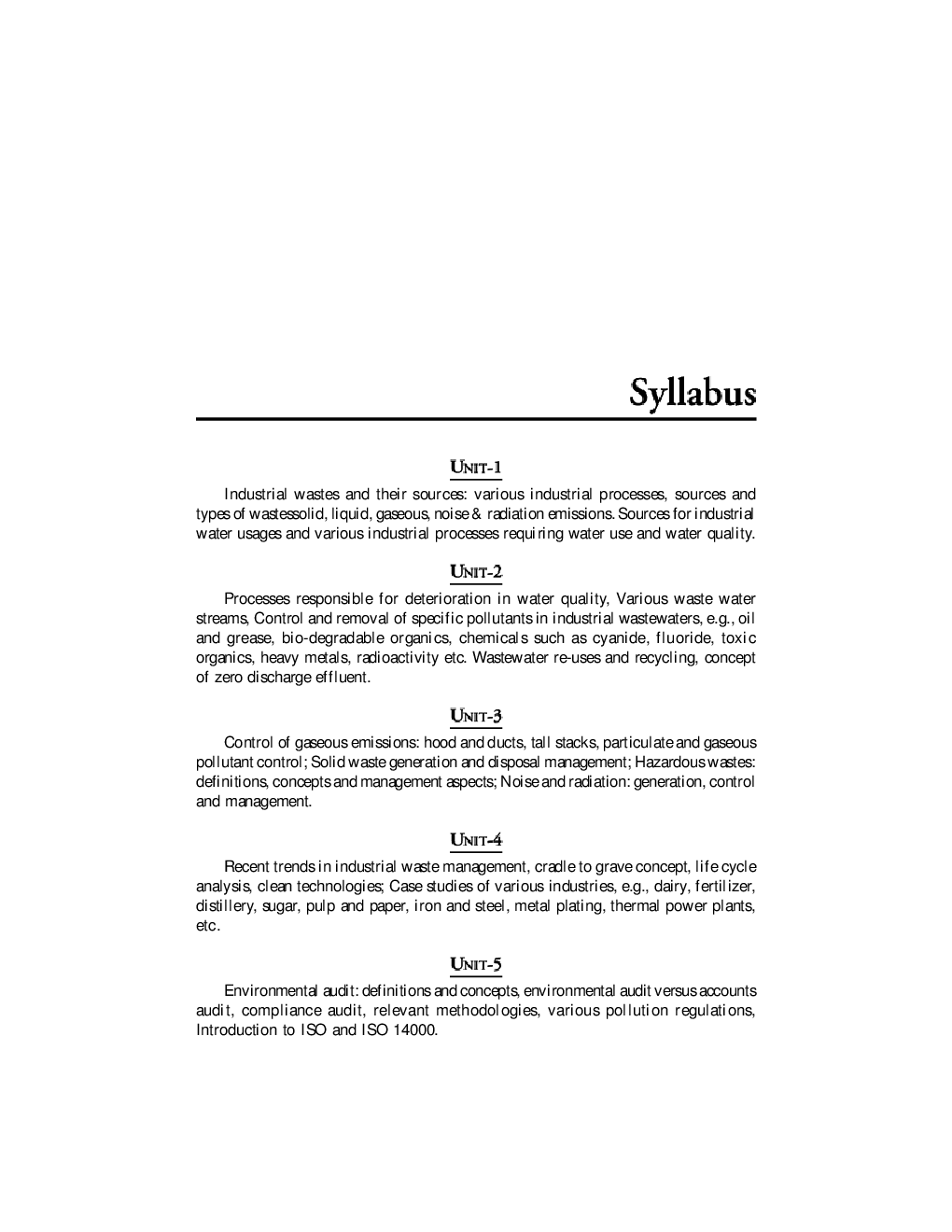 Syllabus

UNIT-1

Industrial wastes and their sources: various industrial processes, sources and types of wastessolid, liquid, gaseous, noise & radiation emissions. Sources for industrial water usages and various industrial processes requiring water use and water quality.

UNIT-2

Processes responsible for deterioration in water quality, Various waste water streams, Control and removal of specific pollutants in industrial wastewaters, e.g., oil and grease, bio-degradable organics, chemicals such as cyanide, fluoride, toxic organics, heavy metals, radioactivity etc. Wastewater re-uses and recycling, concept of zero discharge effluent.

UNIT-3

Control of gaseous emissions: hood and ducts, tall stacks, particulate and gaseous pollutant control; Solid waste generation and disposal management; Hazardous wastes: definitions, concepts and management aspects; Noise and radiation: generation, control and management.

UNIT-4

Recent trends in industrial waste management, cradle to grave concept, life cycle analysis, clean technologies; Case studies of various industries, e.g., dairy, fertilizer, distillery, sugar, pulp and paper, iron and steel, metal plating, thermal power plants, etc.

UNIT-5

Environmental audit: definitions and concepts, environmental audit versus accounts audit, compliance audit, relevant methodologies, various pollution regulations, Introduction to ISO and ISO 14000.